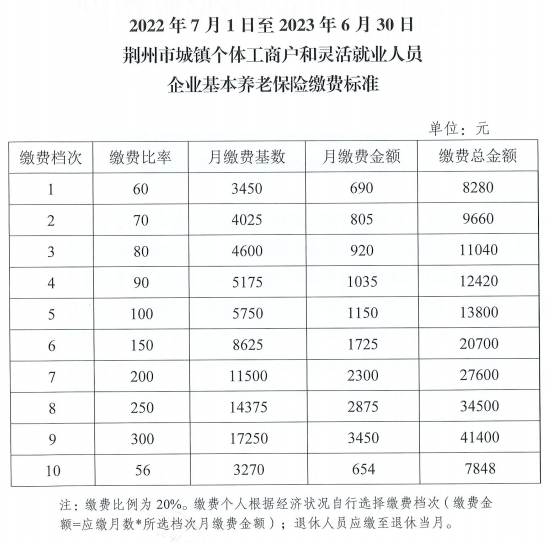 2022 年 7 月 1 日至 2023 年 6 月 30 日
荆州市城镇个体工商户和灵活就业人员
企业基本养老保险缴费标准

单位：元

| 缴费档次 | 缴费比率 | 月缴费基数 | 月缴费金额 | 缴费总金额 |
|---|---|---|---|---|
| 1 | 60 | 3450 | 690 | 8280 |
| 2 | 70 | 4025 | 805 | 9660 |
| 3 | 80 | 4600 | 920 | 11040 |
| 4 | 90 | 5175 | 1035 | 12420 |
| 5 | 100 | 5750 | 1150 | 13800 |
| 6 | 150 | 8625 | 1725 | 20700 |
| 7 | 200 | 11500 | 2300 | 27600 |
| 8 | 250 | 14375 | 2875 | 34500 |
| 9 | 300 | 17250 | 3450 | 41400 |
| 10 | 56 | 3270 | 654 | 7848 |

注：缴费比例为 20%。缴费个人根据经济状况自行选择缴费档次（缴费金额=应缴月数*所选档次月缴费金额）；退休人员应缴至退休当月。